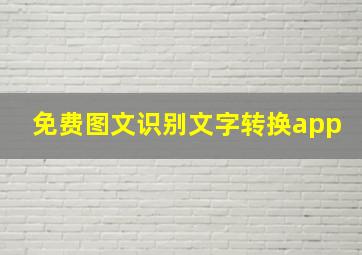 免费图文识别文字转换app